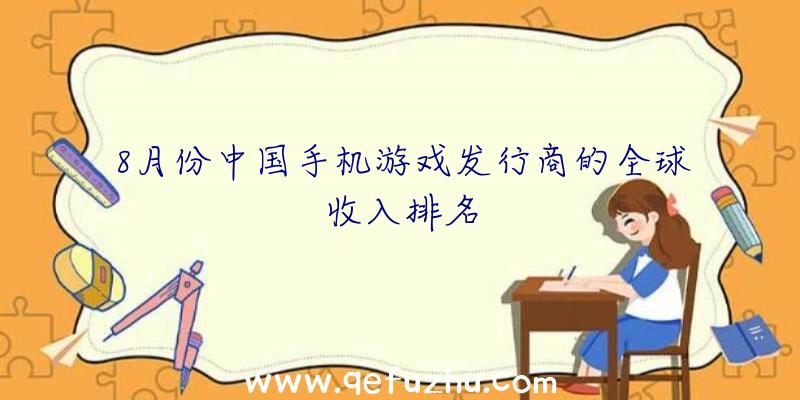 8月份中国手机游戏发行商的全球收入排名

www.qetuzhu.com